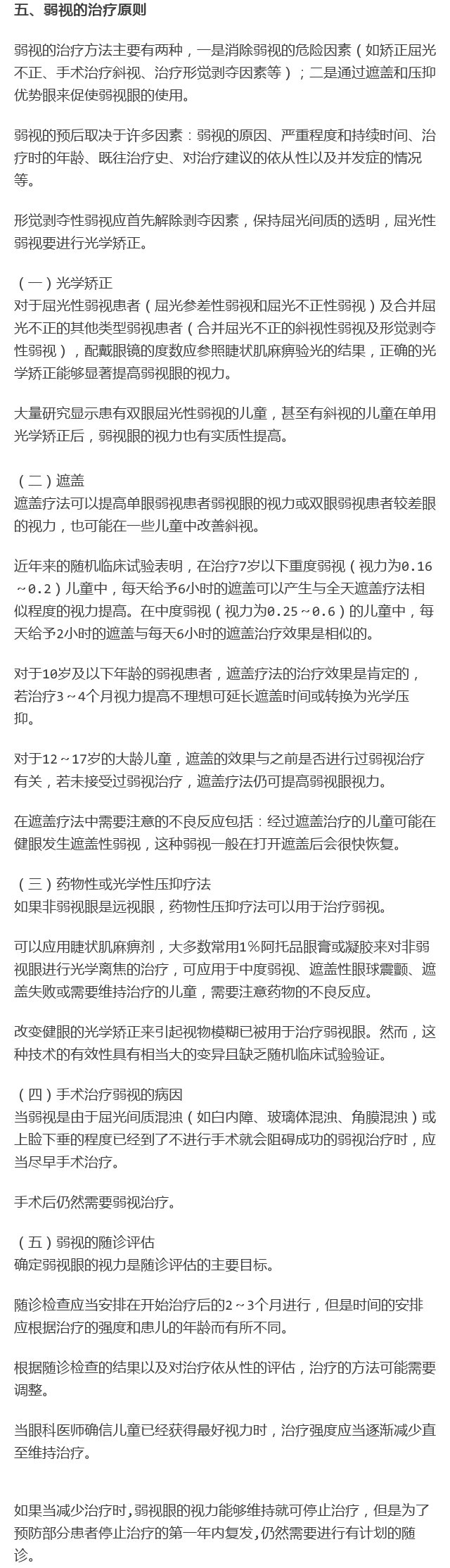 五、弱视的治疗原则

弱视的治疗方法主要有两种，一是消除弱视的危险因素（如矫正屈光不正、手术治疗斜视、治疗形觉剥夺因素等）；二是通过遮盖和压抑优势眼来促使弱视眼的使用。

弱视的预后取决于许多因素：弱视的原因、严重程度和持续时间、治疗时的年龄、既往治疗史、对治疗建议的依从性以及并发症的情况等。

形觉剥夺性弱视应首先解除剥夺因素，保持屈光间质的透明，屈光性弱视要进行光学矫正。

（一）光学矫正
对于屈光性弱视患者（屈光参差性弱视和屈光不正性弱视）及合并屈光不正的其他类型弱视患者（合并屈光不正的斜视性弱视及形觉剥夺性弱视），配戴眼镜的度数应参照睫状肌麻痹验光的结果，正确的光学矫正能够显著提高弱视眼的视力。

大量研究显示患有双眼屈光性弱视的儿童，甚至有斜视的儿童在单用光学矫正后，弱视眼的视力也有实质性提高。

（二）遮盖
遮盖疗法可以提高单眼弱视患者弱视眼的视力或双眼弱视患者较差眼的视力，也可能在一些儿童中改善斜视。

近年来的随机临床试验表明，在治疗7岁以下重度弱视（视力为0.16～0.2）儿童中，每天给予6小时的遮盖可以产生与全天遮盖疗法相似程度的视力提高。在中度弱视（视力为0.25～0.6）的儿童中，每天给予2小时的遮盖与每天6小时的遮盖治疗效果是相似的。

对于10岁及以下年龄的弱视患者，遮盖疗法的治疗效果是肯定的，若治疗3～4个月视力提高不理想可延长遮盖时间或转换为光学压抑。

对于12～17岁的大龄儿童，遮盖的效果与之前是否进行过弱视治疗有关，若未接受过弱视治疗，遮盖疗法仍可提高弱视眼视力。

在遮盖疗法中需要注意的不良反应包括：经过遮盖治疗的儿童可能在健眼发生遮盖性弱视，这种弱视一般在打开遮盖后会很快恢复。

（三）药物性或光学性压抑疗法
如果非弱视眼是远视眼，药物性压抑疗法可以用于治疗弱视。

可以应用睫状肌麻痹剂，大多数常用1%阿托品眼膏或凝胶来对非弱视眼进行光学离焦的治疗，可应用于中度弱视、遮盖性眼球震颤、遮盖失败或需要维持治疗的儿童，需要注意药物的不良反应。

改变健眼的光学矫正来引起视物模糊已被用于治疗弱视眼。然而，这种技术的有效性具有相当大的变异且缺乏随机临床试验验证。

（四）手术治疗弱视的病因
当弱视是由于屈光间质混浊（如白内障、玻璃体混浊、角膜混浊）或上睑下垂的程度已经到了不进行手术就会阻碍成功的弱视治疗时，应当尽早手术治疗。

手术后仍然需要弱视治疗。

（五）弱视的随诊评估
确定弱视眼的视力是随诊评估的主要目标。

随诊检查应当安排在开始治疗后的2～3个月进行，但是时间的安排应根据治疗的强度和患儿的年龄而有所不同。

根据随诊检查的结果以及对治疗依从性的评估，治疗的方法可能需要调整。

当眼科医师确信儿童已经获得最好视力时，治疗强度应当逐渐减少直至维持治疗。

如果当减少治疗时,弱视眼的视力能够维持就可停止治疗，但是为了预防部分患者停止治疗的第一年内复发,仍然需要进行有计划的随诊。